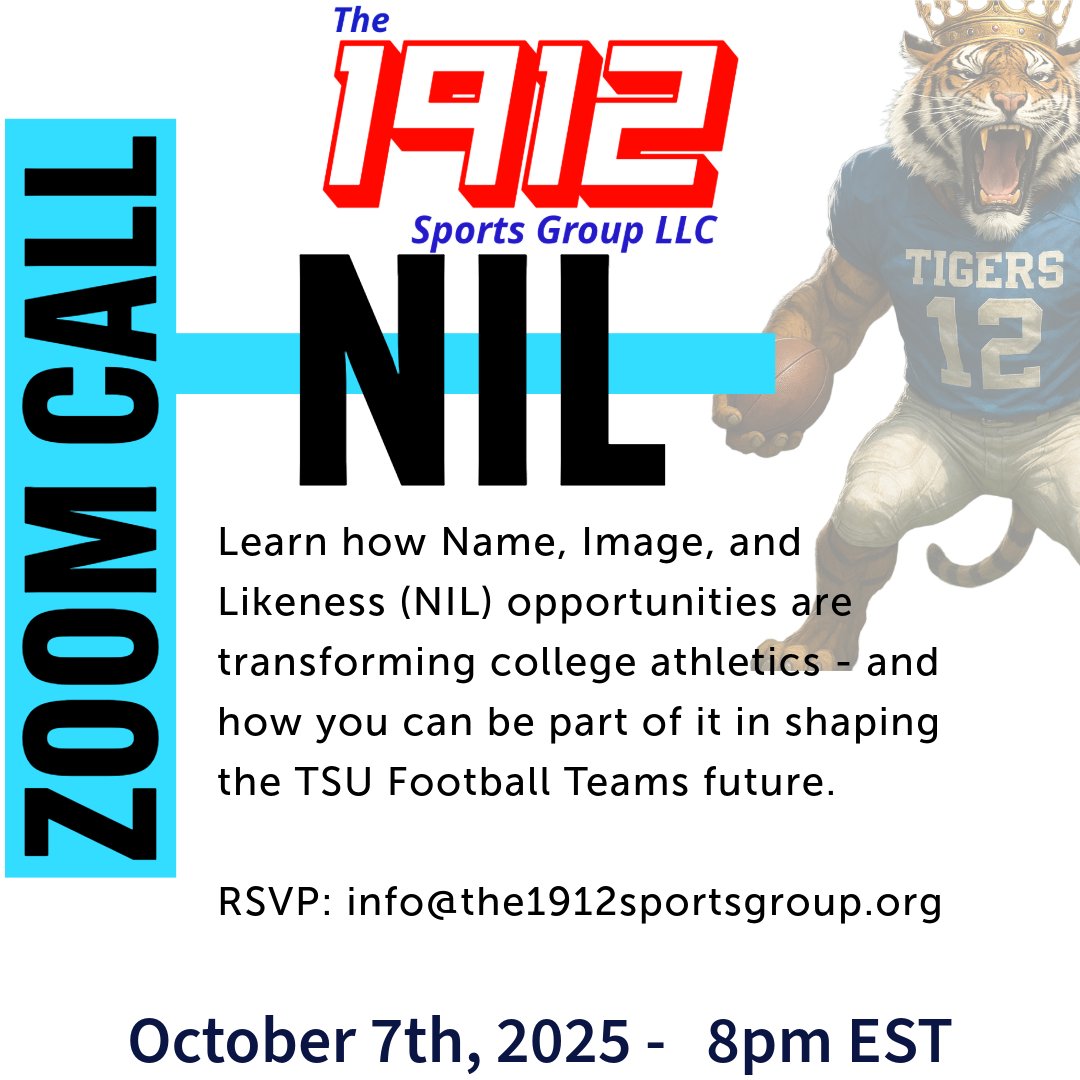 The
1912
Sports Group LLC

ZOOM CALL

NIL

TIGERS
12

Learn how Name, Image, and Likeness (NIL) opportunities are transforming college athletics - and how you can be part of it in shaping the TSU Football Teams future.

RSVP: info@the1912sportsgroup.org

October 7th, 2025 - 8pm EST